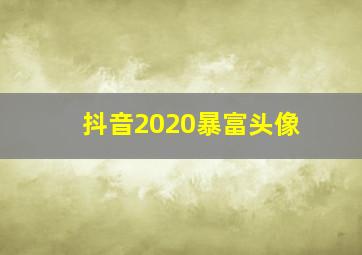 抖音2020暴富头像